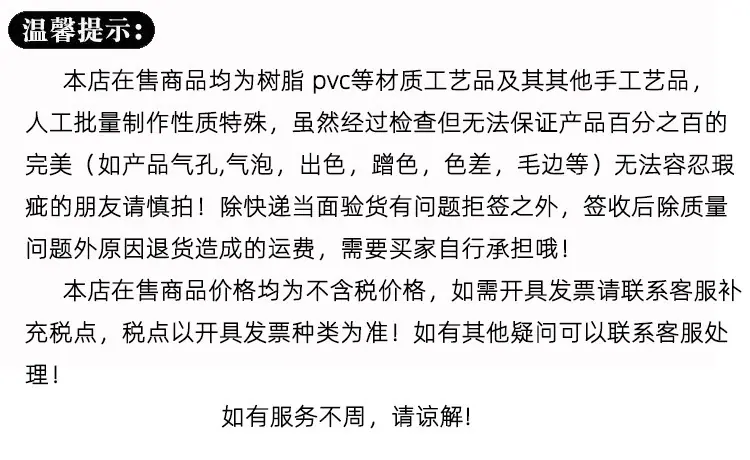 温馨提示:

本店在售商品均为树脂pvc等材质工艺品及其其他手工艺品，人工批量制作性质特殊，虽然经过检查但无法保证产品百分之百的完美（如产品气孔,气泡，出色，蹭色，色差，毛边等）无法容忍瑕疵的朋友请慎拍！除快递当面验货有问题拒签之外，签收后除质量问题外原因退货造成的运费，需要买家自行承担哦！

本店在售商品价格均为不含税价格，如需开具发票请联系客服补充税点，税点以开具发票种类为准！如有其他疑问可以联系客服处理！

如有服务不周，请谅解!